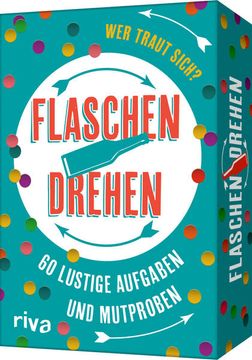 WER TRAUT SICH?

FLASCHEN DREHEN

60 LUSTIGE AUFGABEN UND MUTPROBEN

riva

FLASCHEN DREHEN